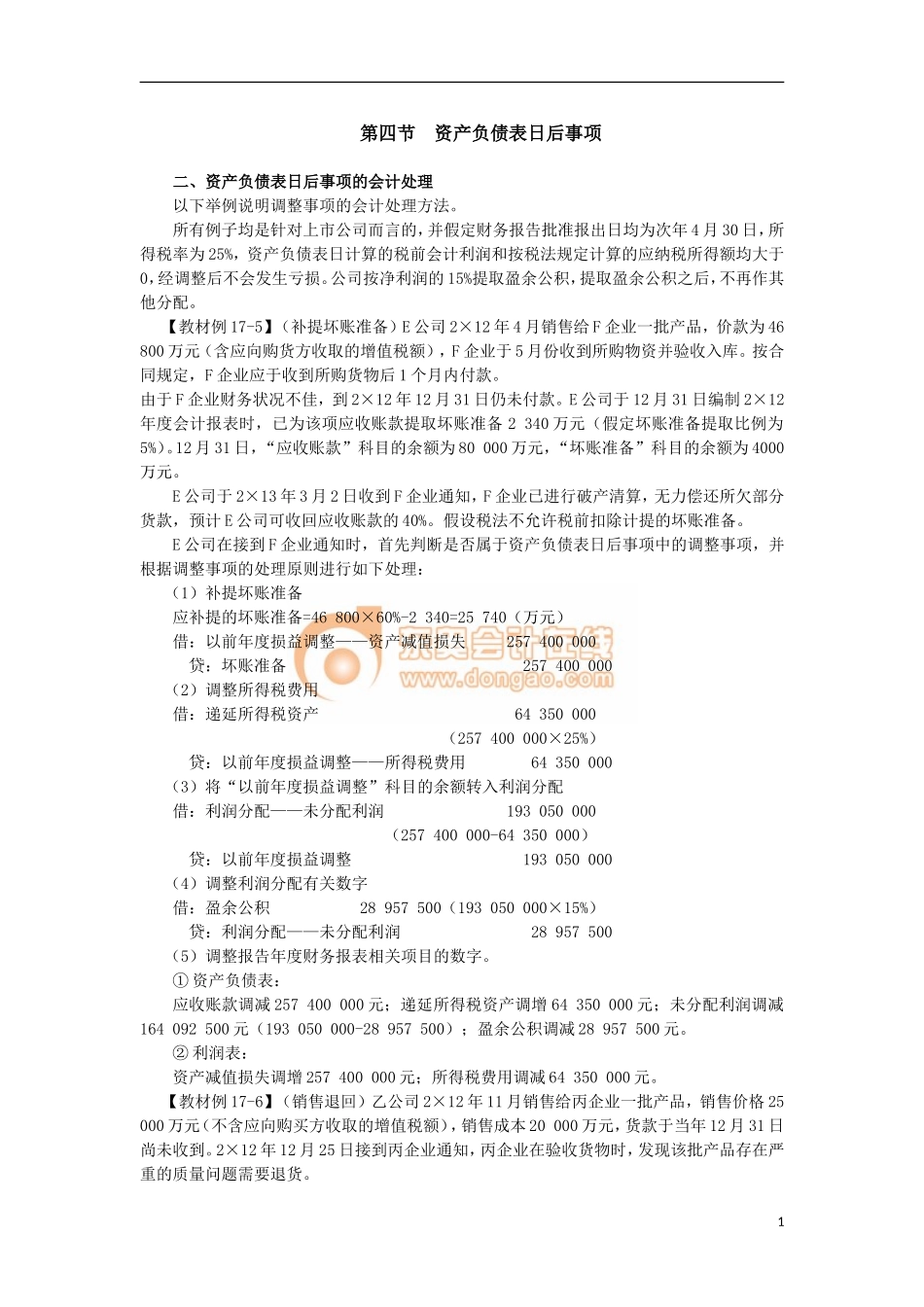 第四节　资产负债表日后事项

二、资产负债表日后事项的会计处理

以下举例说明调整事项的会计处理方法。

所有例子均是针对上市公司而言的，并假定财务报告批准报出日均为次年 4 月 30 日，所得税率为 25%，资产负债表日计算的税前会计利润和按税法规定计算的应纳税所得额均大于 0，经调整后不会发生亏损。公司按净利润的 15%提取盈余公积，提取盈余公积之后，不再作其他分配。

【教材例 17-5】（补提坏账准备）E 公司 2×12 年 4 月销售给 F 企业一批产品，价款为 46 800 万元（含应向购货方收取的增值税额），F 企业于 5 月份收到所购物资并验收入库。按合同规定，F 企业应于收到所购货物后 1 个月内付款。

由于 F 企业财务状况不佳，到 2×12 年 12 月 31 日仍未付款。E 公司于 12 月 31 日编制 2×12 年度会计报表时，已为该项应收账款提取坏账准备 2 340 万元（假定坏账准备提取比例为 5%）。12 月 31 日，“应收账款”科目的余额为 80 000 万元，“坏账准备”科目的余额为 4000 万元。

E 公司于 2×13 年 3 月 2 日收到 F 企业通知，F 企业已进行破产清算，无力偿还所欠部分货款，预计 E 公司可收回应收账款的 40%。假设税法不允许税前扣除计提的坏账准备。

E 公司在接到 F 企业通知时，首先判断是否属于资产负债表日后事项中的调整事项，并根据调整事项的处理原则进行如下处理：

（1）补提坏账准备

应补提的坏账准备=46 800×60%-2 340=25 740（万元）

借：以前年度损益调整——资产减值损失　257 400 000

贷：坏账准备　257 400 000

东奥会计在线 www.dongao.com

（2）调整所得税费用

借：递延所得税资产　64 350 000

（257 400 000×25%）

贷：以前年度损益调整——所得税费用　64 350 000

（3）将“以前年度损益调整”科目的余额转入利润分配

借：利润分配——未分配利润　193 050 000

（257 400 000-64 350 000）

贷：以前年度损益调整　193 050 000

（4）调整利润分配有关数字

借：盈余公积　28 957 500（193 050 000×15%）

贷：利润分配——未分配利润　28 957 500

（5）调整报告年度财务报表相关项目的数字。

① 资产负债表：

应收账款调减 257 400 000 元；递延所得税资产调增 64 350 000 元；未分配利润调减 164 092 500 元（193 050 000-28 957 500）；盈余公积调减 28 957 500 元。

② 利润表：

资产减值损失调增 257 400 000 元；所得税费用调减 64 350 000 元。

【教材例 17-6】（销售退回）乙公司 2×12 年 11 月销售给丙企业一批产品，销售价格 25 000 万元（不含应向购买方收取的增值税额），销售成本 20 000 万元，货款于当年 12 月 31 日尚未收到。2×12 年 12 月 25 日接到丙企业通知，丙企业在验收货物时，发现该批产品存在严重的质量问题需要退货。

1